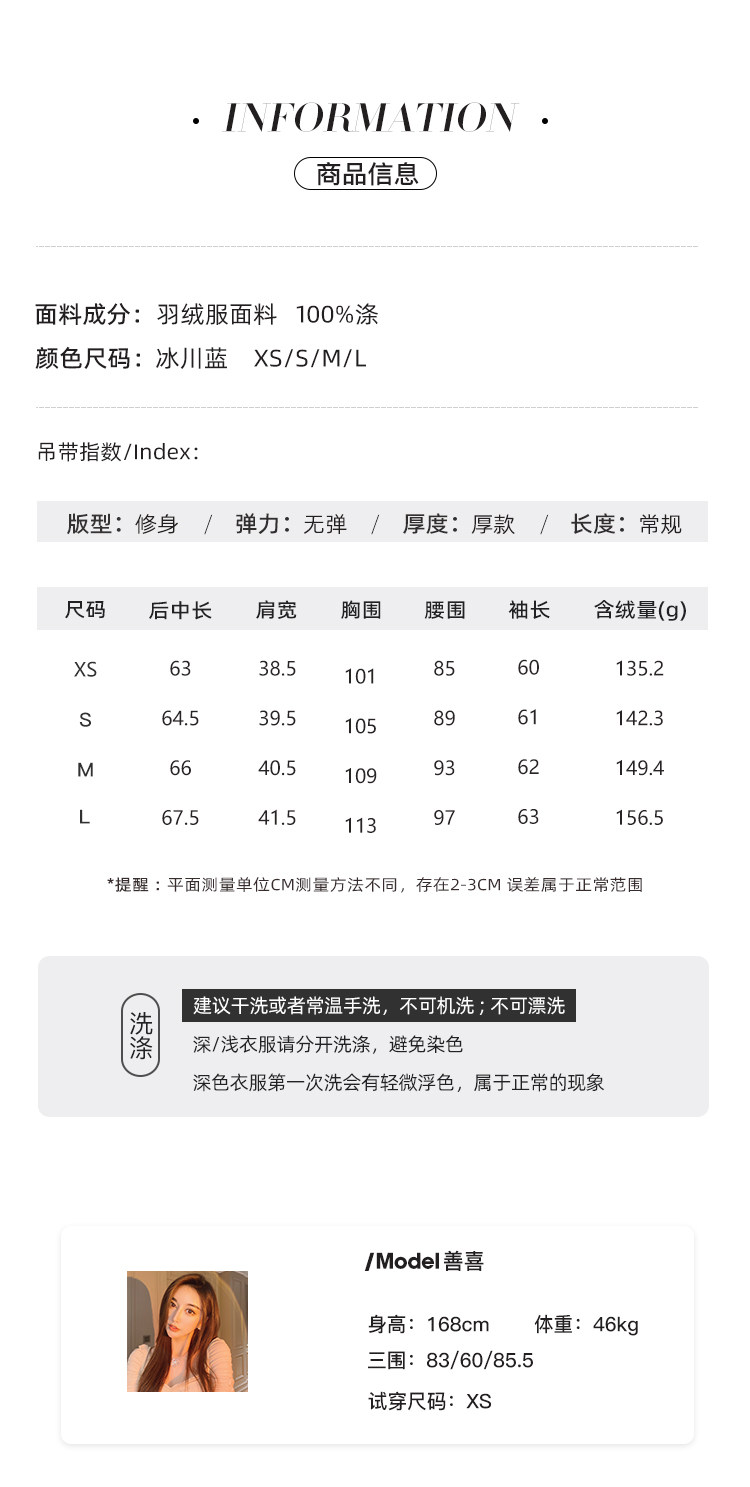 · INFORMATION ·

商品信息

面料成分：羽绒服面料 100%涤
颜色尺码：冰川蓝 XS/S/M/L

吊带指数/Index：

版型：修身 / 弹力：无弹 / 厚度：厚款 / 长度：常规

| 尺码 | 后中长 | 肩宽 | 胸围 | 腰围 | 袖长 | 含绒量(g) |
|---|---|---|---|---|---|---|
| XS | 63 | 38.5 | 101 | 85 | 60 | 135.2 |
| S | 64.5 | 39.5 | 105 | 89 | 61 | 142.3 |
| M | 66 | 40.5 | 109 | 93 | 62 | 149.4 |
| L | 67.5 | 41.5 | 113 | 97 | 63 | 156.5 |

*提醒：平面测量单位CM测量方法不同，存在2-3CM 误差属于正常范围

洗涤
建议干洗或者常温手洗，不可机洗；不可漂洗
深/浅衣服请分开洗涤，避免染色
深色衣服第一次洗会有轻微浮色，属于正常的现象

/Model 善喜
身高：168cm 体重：46kg
三围：83/60/85.5
试穿尺码：XS